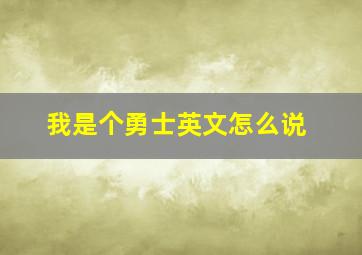 我是个勇士英文怎么说